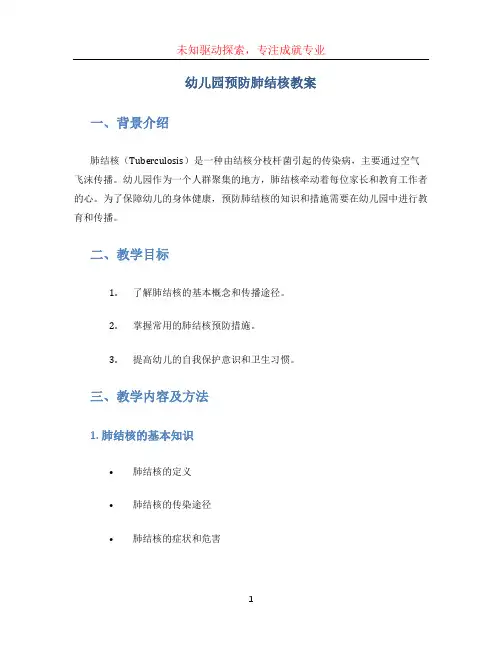 未知驱动探索，专注成就专业

幼儿园预防肺结核教案

一、背景介绍

肺结核（Tuberculosis）是一种由结核分枝杆菌引起的传染病，主要通过空气飞沫传播。幼儿园作为一个人群聚集的地方，肺结核牵动着每位家长和教育工作者的心。为了保障幼儿的身体健康，预防肺结核的知识和措施需要在幼儿园中进行教育和传播。

二、教学目标

1. 了解肺结核的基本概念和传播途径。

2. 掌握常用的肺结核预防措施。

3. 提高幼儿的自我保护意识和卫生习惯。

三、教学内容及方法

1. 肺结核的基本知识

• 肺结核的定义

• 肺结核的传染途径

• 肺结核的症状和危害

1